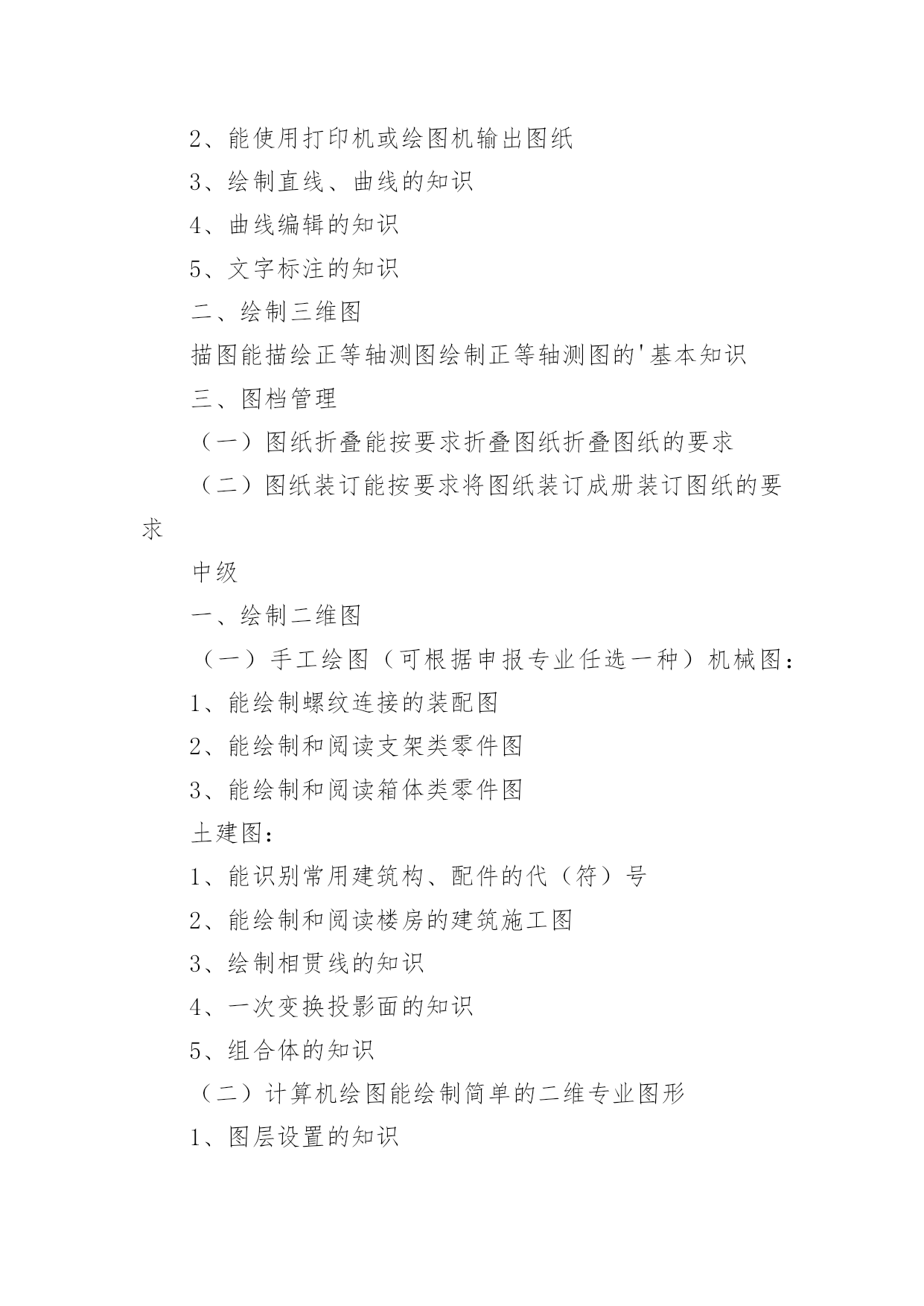 2、能使用打印机或绘图机输出图纸

3、绘制直线、曲线的知识

4、曲线编辑的知识

5、文字标注的知识

二、绘制三维图

描图能描绘正等轴测图绘制正等轴测图的'基本知识

三、图档管理

（一）图纸折叠能按要求折叠图纸折叠图纸的要求

（二）图纸装订能按要求将图纸装订成册装订图纸的要求

中级

一、绘制二维图

（一）手工绘图（可根据申报专业任选一种）机械图：

1、能绘制螺纹连接的装配图

2、能绘制和阅读支架类零件图

3、能绘制和阅读箱体类零件图

土建图：

1、能识别常用建筑构、配件的代（符）号

2、能绘制和阅读楼房的建筑施工图

3、绘制相贯线的知识

4、一次变换投影面的知识

5、组合体的知识

（二）计算机绘图能绘制简单的二维专业图形

1、图层设置的知识